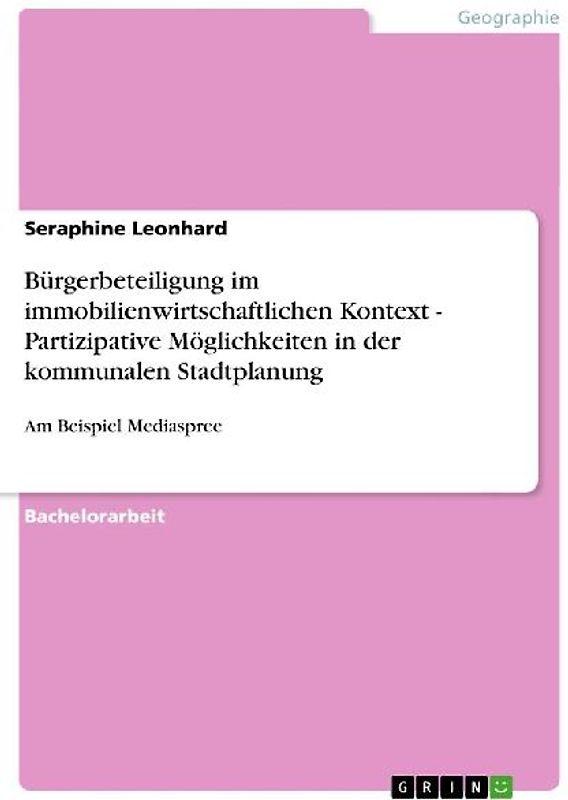 Geographie

Seraphine Leonhard

Bürgerbeteiligung im immobilienwirtschaftlichen Kontext - Partizipative Möglichkeiten in der kommunalen Stadtplanung

Am Beispiel Mediaspree

Bachelorarbeit

GRIN